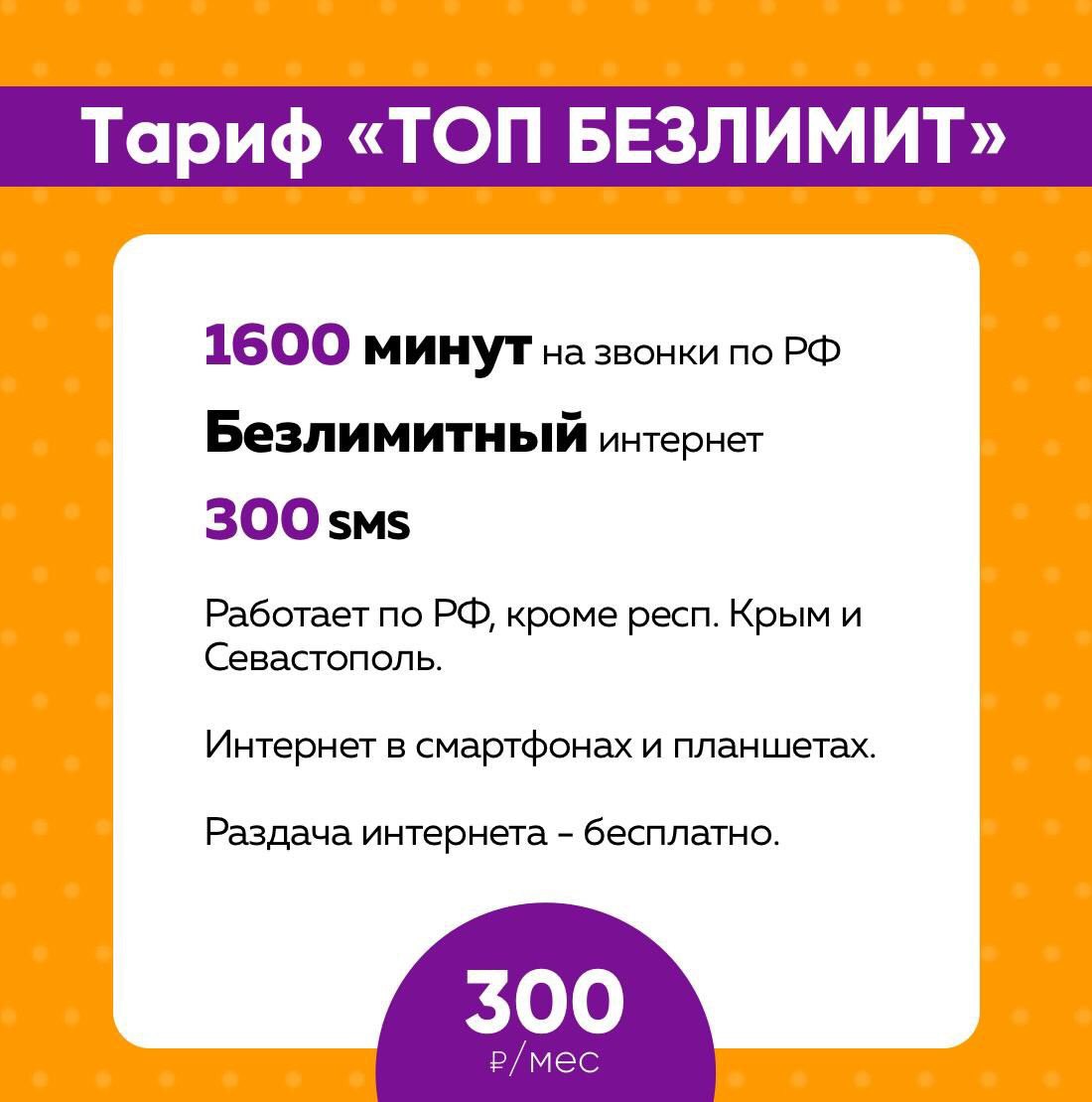 Тариф «ТОП БЕЗЛИМИТ»

1600 минут на звонки по РФ

Безлимитный интернет

300 SMS

Работает по РФ, кроме респ. Крым и Севастополь.

Интернет в смартфонах и планшетах.

Раздача интернета - бесплатно.

300
₽/мес